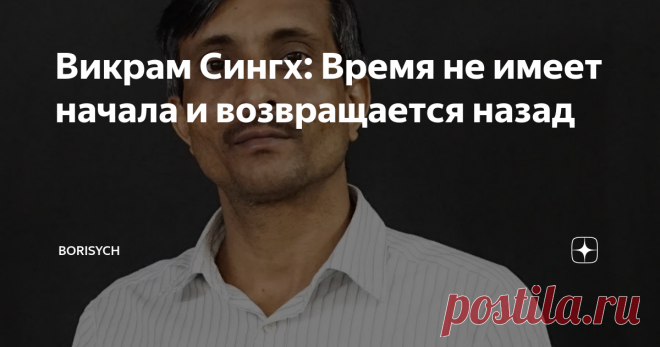 Викрам Сингх: Время не имеет начала и возвращается назад

BORISYCH

postila.ru